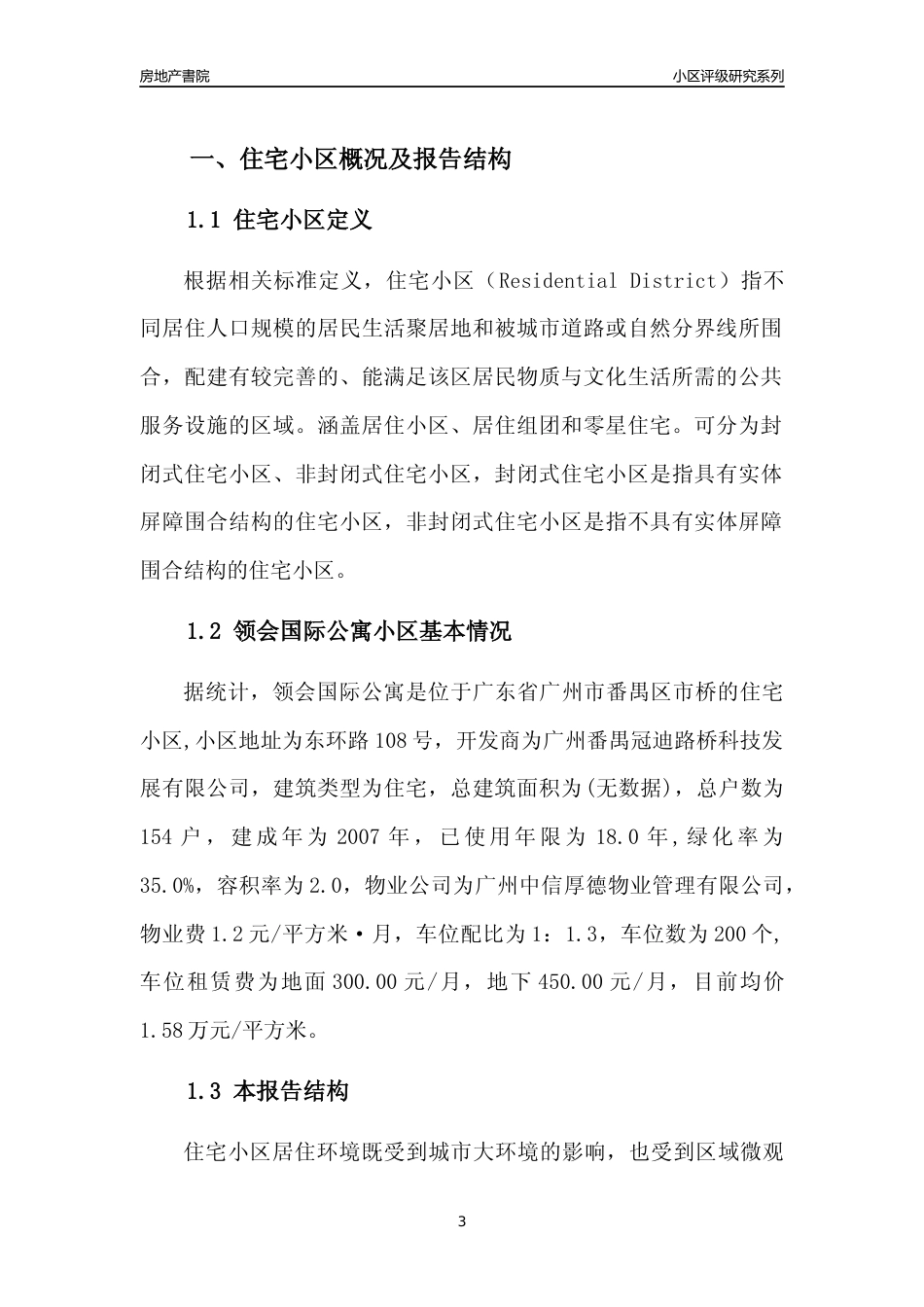 房地产書院

小区评级研究系列

一、住宅小区概况及报告结构

1.1 住宅小区定义

根据相关标准定义，住宅小区（Residential District）指不同居住人口规模的居民生活聚居地和被城市道路或自然分界线所围合，配建有较完善的、能满足该区居民物质与文化生活所需的公共服务设施的区域。涵盖居住小区、居住组团和零星住宅。可分为封闭式住宅小区、非封闭式住宅小区，封闭式住宅小区是指具有实体屏障围合结构的住宅小区，非封闭式住宅小区是指不具有实体屏障围合结构的住宅小区。

1.2 领会国际公寓小区基本情况

据统计，领会国际公寓是位于广东省广州市番禺区市桥的住宅小区,小区地址为东环路108号，开发商为广州番禺冠迪路桥科技发展有限公司，建筑类型为住宅，总建筑面积为(无数据)，总户数为154户，建成年为2007年，已使用年限为18.0年,绿化率为35.0%，容积率为2.0，物业公司为广州中信厚德物业管理有限公司，物业费1.2元/平方米·月，车位配比为1：1.3，车位数为200个,车位租赁费为地面300.00元/月，地下450.00元/月，目前均价1.58万元/平方米。

1.3 本报告结构

住宅小区居住环境既受到城市大环境的影响，也受到区域微观

3